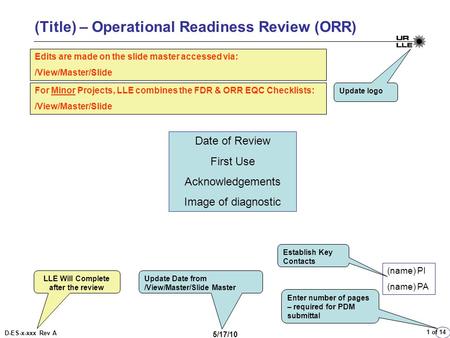 (Title) – Operational Readiness Review (ORR)

UR
LLE

Edits are made on the slide master accessed via:
/View/Master/Slide

For Minor Projects, LLE combines the FDR & ORR EQC Checklists:
/View/Master/Slide

Update logo

Date of Review
First Use
Acknowledgements
Image of diagnostic

Establish Key Contacts

(name) PI
(name) PA

LLE Will Complete after the review

Update Date from /View/Master/Slide Master

Enter number of pages – required for PDM submittal

D-ES-x-xxx Rev A

5/17/10

1 of 14